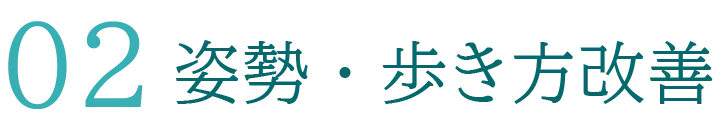 02 姿勢・歩き方改善